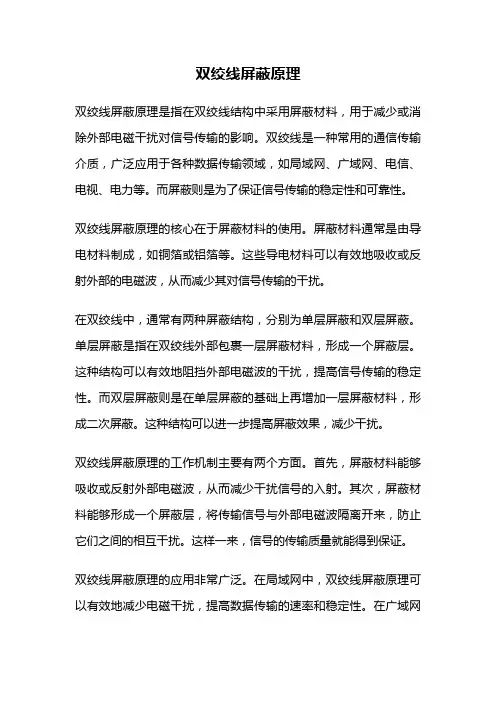 双绞线屏蔽原理

双绞线屏蔽原理是指在双绞线结构中采用屏蔽材料，用于减少或消除外部电磁干扰对信号传输的影响。双绞线是一种常用的通信传输介质，广泛应用于各种数据传输领域，如局域网、广域网、电信、电视、电力等。而屏蔽则是为了保证信号传输的稳定性和可靠性。

双绞线屏蔽原理的核心在于屏蔽材料的使用。屏蔽材料通常是由导电材料制成，如铜箔或铝箔等。这些导电材料可以有效地吸收或反射外部的电磁波，从而减少其对信号传输的干扰。

在双绞线中，通常有两种屏蔽结构，分别为单层屏蔽和双层屏蔽。单层屏蔽是指在双绞线外部包裹一层屏蔽材料，形成一个屏蔽层。这种结构可以有效地阻挡外部电磁波的干扰，提高信号传输的稳定性。而双层屏蔽则是在单层屏蔽的基础上再增加一层屏蔽材料，形成二次屏蔽。这种结构可以进一步提高屏蔽效果，减少干扰。

双绞线屏蔽原理的工作机制主要有两个方面。首先，屏蔽材料能够吸收或反射外部电磁波，从而减少干扰信号的入射。其次，屏蔽材料能够形成一个屏蔽层，将传输信号与外部电磁波隔离开来，防止它们之间的相互干扰。这样一来，信号的传输质量就能得到保证。

双绞线屏蔽原理的应用非常广泛。在局域网中，双绞线屏蔽原理可以有效地减少电磁干扰，提高数据传输的速率和稳定性。在广域网